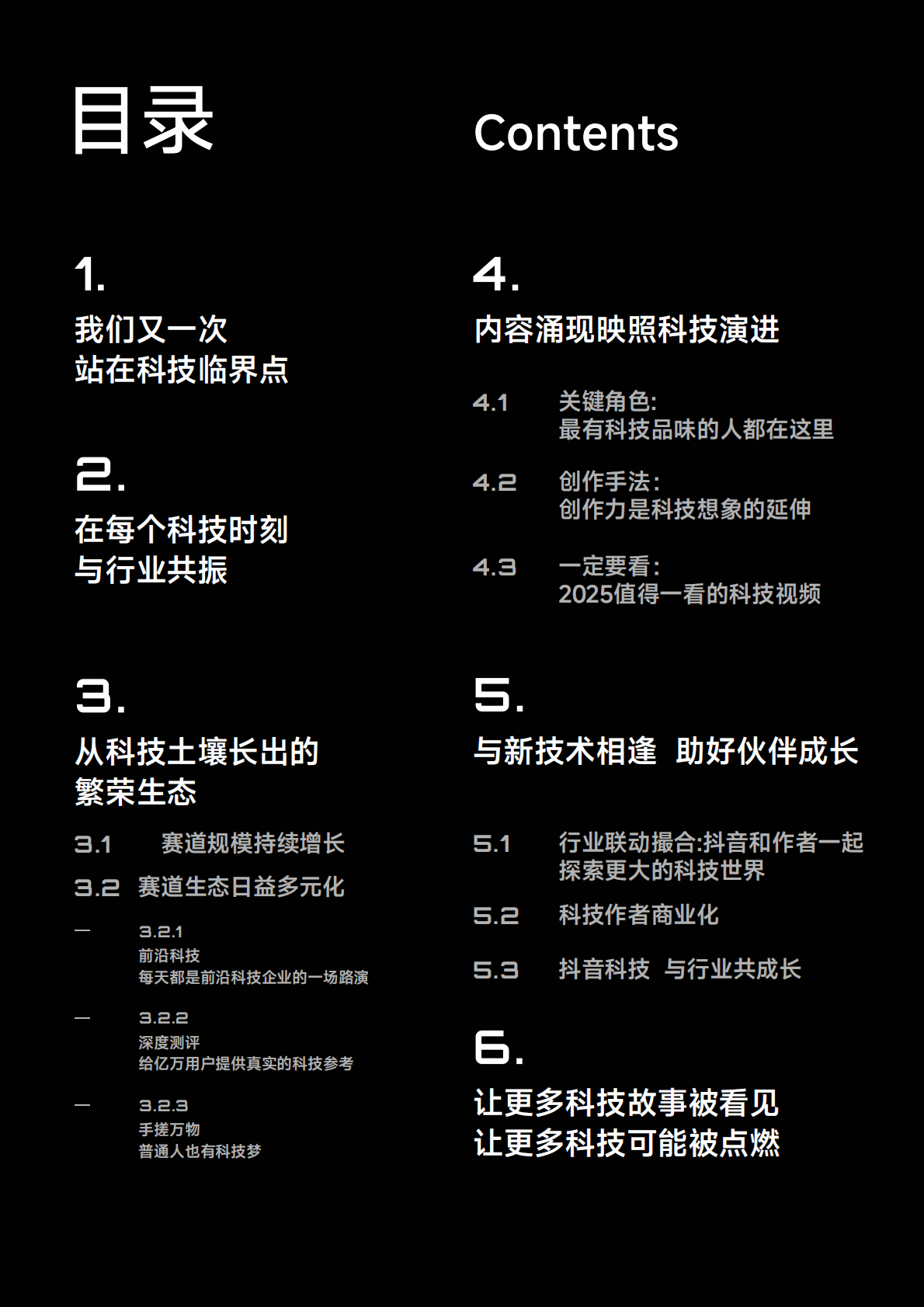 目录

Contents

1.

我们又一次
站在科技临界点

2.

在每个科技时刻
与行业共振

3.

从科技土壤长出的
繁荣生态

3.1 赛道规模持续增长

3.2 赛道生态日益多元化

— 3.2.1
前沿科技
每天都是前沿科技企业的一场路演

— 3.2.2
深度测评
给亿万用户提供真实的科技参考

— 3.2.3
手搓万物
普通人也有科技梦

4.

内容涌现映照科技演进

4.1 关键角色:
最有科技品味的人都在这里

4.2 创作手法:
创作力是科技想象的延伸

4.3 一定要看:
2025值得一看的科技视频

5.

与新技术相逢 助好伙伴成长

5.1 行业联动撮合:抖音和作者一起
探索更大的科技世界

5.2 科技作者商业化

5.3 抖音科技 与行业共成长

6.

让更多科技故事被看见
让更多科技可能被点燃